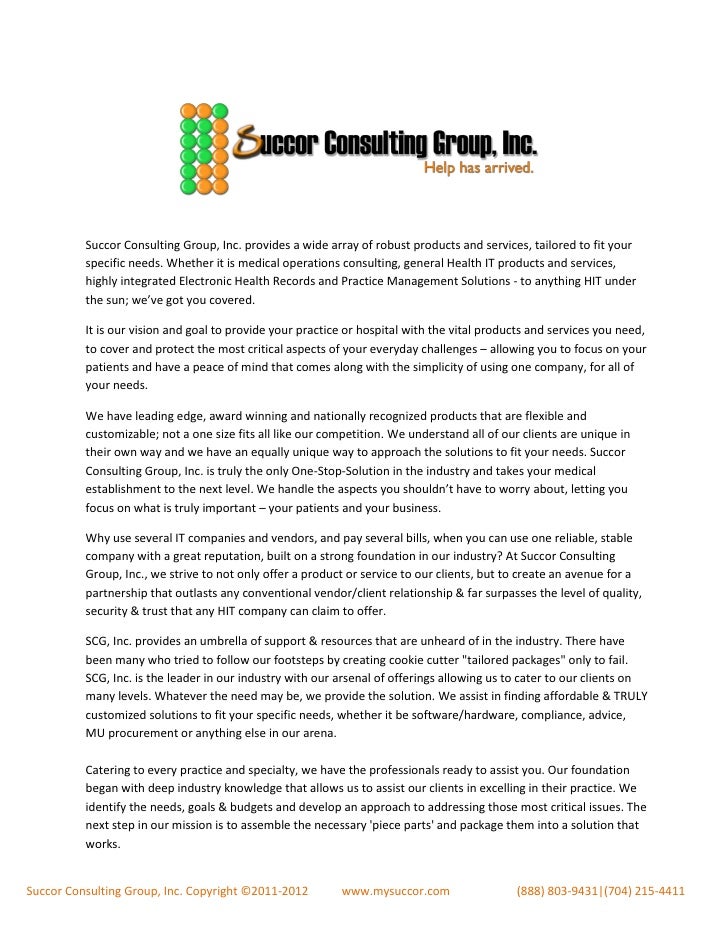 Succor Consulting Group, Inc.
Help has arrived.

Succor Consulting Group, Inc. provides a wide array of robust products and services, tailored to fit your specific needs. Whether it is medical operations consulting, general Health IT products and services, highly integrated Electronic Health Records and Practice Management Solutions - to anything HIT under the sun; we've got you covered.

It is our vision and goal to provide your practice or hospital with the vital products and services you need, to cover and protect the most critical aspects of your everyday challenges – allowing you to focus on your patients and have a peace of mind that comes along with the simplicity of using one company, for all of your needs.

We have leading edge, award winning and nationally recognized products that are flexible and customizable; not a one size fits all like our competition. We understand all of our clients are unique in their own way and we have an equally unique way to approach the solutions to fit your needs. Succor Consulting Group, Inc. is truly the only One-Stop-Solution in the industry and takes your medical establishment to the next level. We handle the aspects you shouldn't have to worry about, letting you focus on what is truly important – your patients and your business.

Why use several IT companies and vendors, and pay several bills, when you can use one reliable, stable company with a great reputation, built on a strong foundation in our industry? At Succor Consulting Group, Inc., we strive to not only offer a product or service to our clients, but to create an avenue for a partnership that outlasts any conventional vendor/client relationship & far surpasses the level of quality, security & trust that any HIT company can claim to offer.

SCG, Inc. provides an umbrella of support & resources that are unheard of in the industry. There have been many who tried to follow our footsteps by creating cookie cutter "tailored packages" only to fail. SCG, Inc. is the leader in our industry with our arsenal of offerings allowing us to cater to our clients on many levels. Whatever the need may be, we provide the solution. We assist in finding affordable & TRULY customized solutions to fit your specific needs, whether it be software/hardware, compliance, advice, MU procurement or anything else in our arena.

Catering to every practice and specialty, we have the professionals ready to assist you. Our foundation began with deep industry knowledge that allows us to assist our clients in excelling in their practice. We identify the needs, goals & budgets and develop an approach to addressing those most critical issues. The next step in our mission is to assemble the necessary 'piece parts' and package them into a solution that works.

Succor Consulting Group, Inc. Copyright ©2011-2012 www.mysuccor.com (888) 803-9431|(704) 215-4411